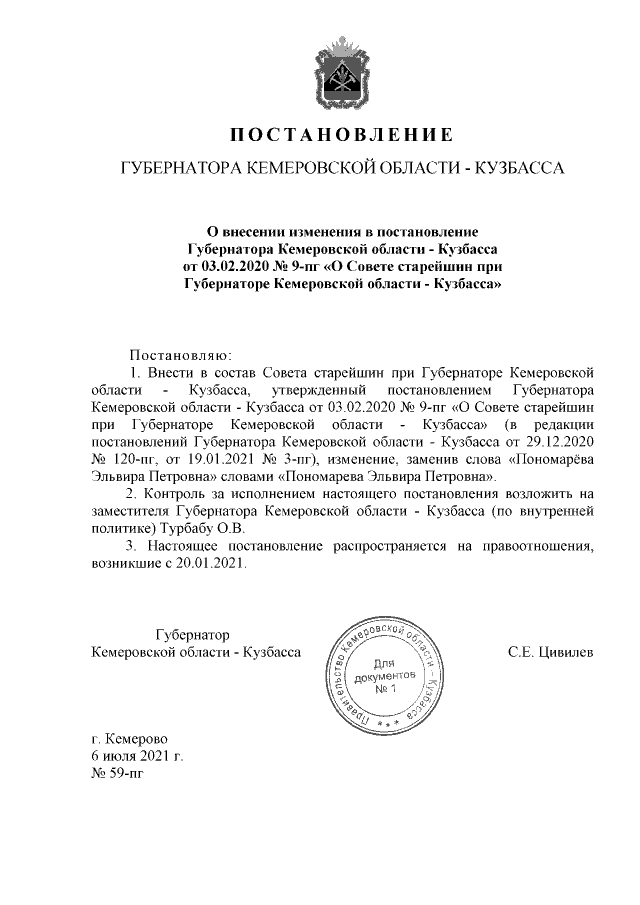 ПОСТАНОВЛЕНИЕ

ГУБЕРНАТОРА КЕМЕРОВСКОЙ ОБЛАСТИ - КУЗБАССА

О внесении изменения в постановление Губернатора Кемеровской области - Кузбасса от 03.02.2020 № 9-пг «О Совете старейшин при Губернаторе Кемеровской области - Кузбасса»

Постановляю:

1. Внести в состав Совета старейшин при Губернаторе Кемеровской области - Кузбасса, утвержденный постановлением Губернатора Кемеровской области - Кузбасса от 03.02.2020 № 9-пг «О Совете старейшин при Губернаторе Кемеровской области - Кузбасса» (в редакции постановлений Губернатора Кемеровской области - Кузбасса от 29.12.2020 № 120-пг, от 19.01.2021 № 3-пг), изменение, заменив слова «Пономарёва Эльвира Петровна» словами «Пономарева Эльвира Петровна».

2. Контроль за исполнением настоящего постановления возложить на заместителя Губернатора Кемеровской области - Кузбасса (по внутренней политике) Турбабу О.В.

3. Настоящее постановление распространяется на правоотношения, возникшие с 20.01.2021.

Губернатор
Кемеровской области - Кузбасса

Правительство Кемеровской области - Кузбасса
Для документов № 1

С.Е. Цивилев

г. Кемерово
6 июля 2021 г.
№ 59-пг